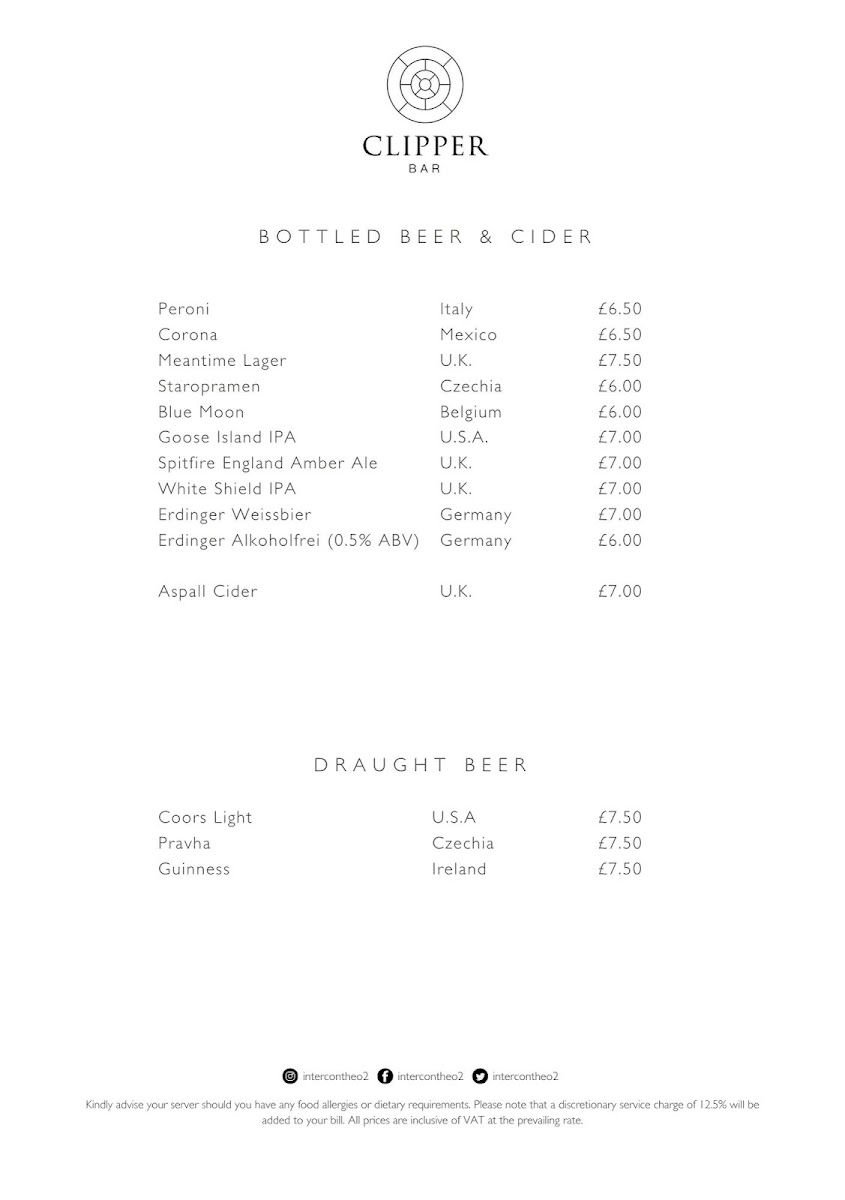 CLIPPER
BAR

BOTTLED BEER & CIDER

| | | |
|---|---|---|
| Peroni | Italy | £6.50 |
| Corona | Mexico | £6.50 |
| Meantime Lager | U.K. | £7.50 |
| Staropramen | Czechia | £6.00 |
| Blue Moon | Belgium | £6.00 |
| Goose Island IPA | U.S.A. | £7.00 |
| Spitfire England Amber Ale | U.K. | £7.00 |
| White Shield IPA | U.K. | £7.00 |
| Erdinger Weissbier | Germany | £7.00 |
| Erdinger Alkoholfrei (0.5% ABV) | Germany | £6.00 |
| Aspall Cider | U.K. | £7.00 |

DRAUGHT BEER

| | | |
|---|---|---|
| Coors Light | U.S.A | £7.50 |
| Pravha | Czechia | £7.50 |
| Guinness | Ireland | £7.50 |

intercontheo2 intercontheo2 intercontheo2

Kindly advise your server should you have any food allergies or dietary requirements. Please note that a discretionary service charge of 12.5% will be added to your bill. All prices are inclusive of VAT at the prevailing rate.